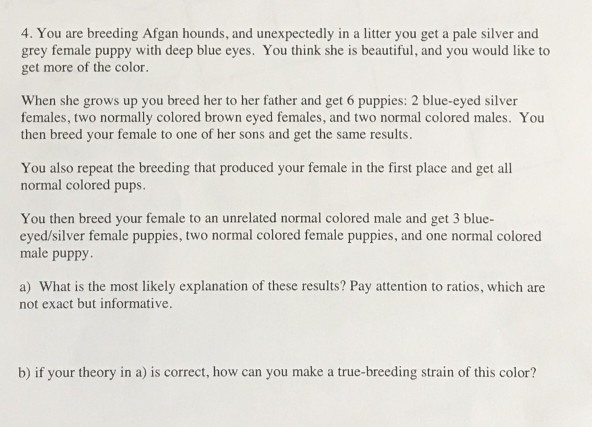 4. You are breeding Afgan hounds, and unexpectedly in a litter you get a pale silver and grey female puppy with deep blue eyes. You think she is beautiful, and you would like to get more of the color.

When she grows up you breed her to her father and get 6 puppies: 2 blue-eyed silver females, two normally colored brown eyed females, and two normal colored males. You then breed your female to one of her sons and get the same results.

You also repeat the breeding that produced your female in the first place and get all normal colored pups.

You then breed your female to an unrelated normal colored male and get 3 blue-eyed/silver female puppies, two normal colored female puppies, and one normal colored male puppy.

a) What is the most likely explanation of these results? Pay attention to ratios, which are not exact but informative.

b) if your theory in a) is correct, how can you make a true-breeding strain of this color?